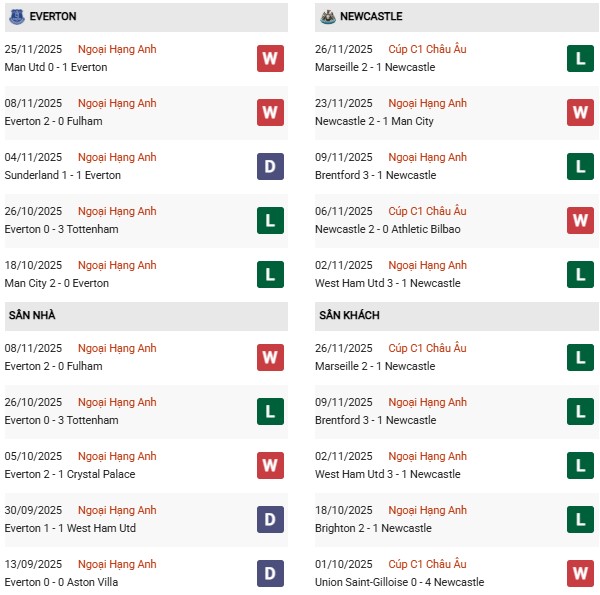 EVERTON

25/11/2025 Ngoại Hạng Anh
Man Utd 0 - 1 Everton
W

08/11/2025 Ngoại Hạng Anh
Everton 2 - 0 Fulham
W

04/11/2025 Ngoại Hạng Anh
Sunderland 1 - 1 Everton
D

26/10/2025 Ngoại Hạng Anh
Everton 0 - 3 Tottenham
L

18/10/2025 Ngoại Hạng Anh
Man City 2 - 0 Everton
L

SÂN NHÀ

08/11/2025 Ngoại Hạng Anh
Everton 2 - 0 Fulham
W

26/10/2025 Ngoại Hạng Anh
Everton 0 - 3 Tottenham
L

05/10/2025 Ngoại Hạng Anh
Everton 2 - 1 Crystal Palace
W

30/09/2025 Ngoại Hạng Anh
Everton 1 - 1 West Ham Utd
D

13/09/2025 Ngoại Hạng Anh
Everton 0 - 0 Aston Villa
D

NEWCASTLE

26/11/2025 Cúp C1 Châu Âu
Marseille 2 - 1 Newcastle
L

23/11/2025 Ngoại Hạng Anh
Newcastle 2 - 1 Man City
W

09/11/2025 Ngoại Hạng Anh
Brentford 3 - 1 Newcastle
L

06/11/2025 Cúp C1 Châu Âu
Newcastle 2 - 0 Athletic Bilbao
W

02/11/2025 Ngoại Hạng Anh
West Ham Utd 3 - 1 Newcastle
L

SÂN KHÁCH

26/11/2025 Cúp C1 Châu Âu
Marseille 2 - 1 Newcastle
L

09/11/2025 Ngoại Hạng Anh
Brentford 3 - 1 Newcastle
L

02/11/2025 Ngoại Hạng Anh
West Ham Utd 3 - 1 Newcastle
L

18/10/2025 Ngoại Hạng Anh
Brighton 2 - 1 Newcastle
L

01/10/2025 Cúp C1 Châu Âu
Union Saint-Gilloise 0 - 4 Newcastle
W